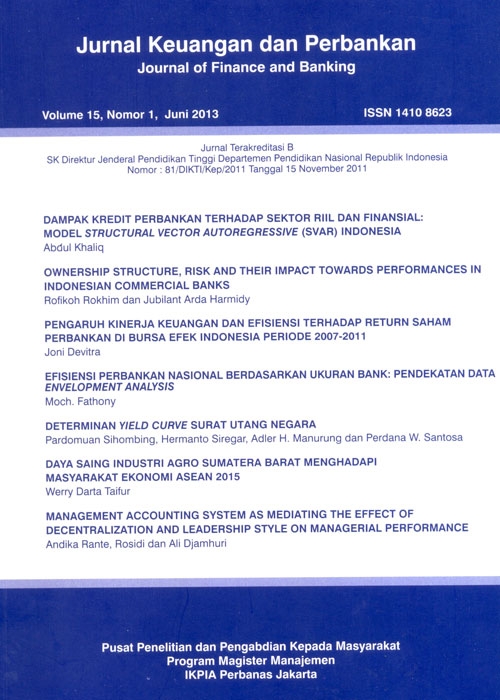 Jurnal Keuangan dan Perbankan
Journal of Finance and Banking

Volume 15, Nomor 1, Juni 2013

ISSN 1410 8623

Jurnal Terakreditasi B
SK Direktur Jenderal Pendidikan Tinggi Departemen Pendidikan Nasional Republik Indonesia
Nomor : 81/DIKTI/Kep/2011 Tanggal 15 November 2011

DAMPAK KREDIT PERBANKAN TERHADAP SEKTOR RIIL DAN FINANSIAL: MODEL STRUCTURAL VECTOR AUTOREGRESSIVE (SVAR) INDONESIA
Abdul Khaliq

OWNERSHIP STRUCTURE, RISK AND THEIR IMPACT TOWARDS PERFORMANCES IN INDONESIAN COMMERCIAL BANKS
Rofikoh Rokhim dan Jubilant Arda Harmidy

PENGARUH KINERJA KEUANGAN DAN EFISIENSI TERHADAP RETURN SAHAM PERBANKAN DI BURSA EFEK INDONESIA PERIODE 2007-2011
Joni Devitra

EFISIENSI PERBANKAN NASIONAL BERDASARKAN UKURAN BANK: PENDEKATAN DATA ENVELOPMENT ANALYSIS
Moch. Fathony

DETERMINAN YIELD CURVE SURAT UTANG NEGARA
Pardomuan Sihombing, Hermanto Siregar, Adler H. Manurung dan Perdana W. Santosa

DAYA SAING INDUSTRI AGRO SUMATERA BARAT MENGHADAPI MASYARAKAT EKONOMI ASEAN 2015
Werry Darta Taifur

MANAGEMENT ACCOUNTING SYSTEM AS MEDIATING THE EFFECT OF DECENTRALIZATION AND LEADERSHIP STYLE ON MANAGERIAL PERFORMANCE
Andika Rante, Rosidi dan Ali Djamhuri

Pusat Penelitian dan Pengabdian Kepada Masyarakat
Program Magister Manajemen
IKPIA Perbanas Jakarta